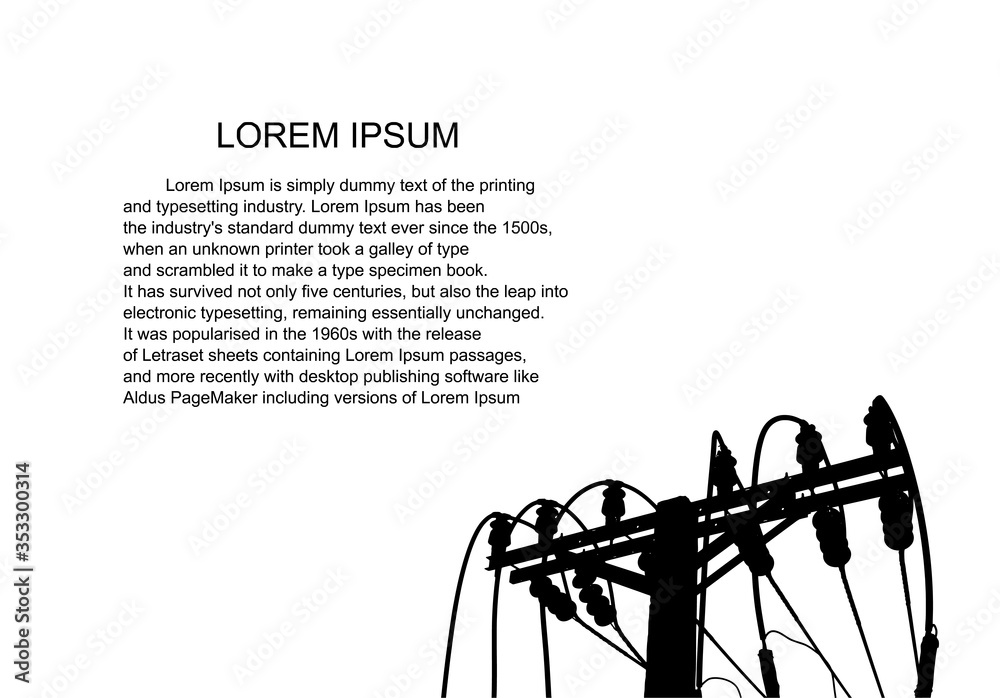 LOREM IPSUM

Lorem Ipsum is simply dummy text of the printing and typesetting industry. Lorem Ipsum has been the industry's standard dummy text ever since the 1500s, when an unknown printer took a galley of type and scrambled it to make a type specimen book. It has survived not only five centuries, but also the leap into electronic typesetting, remaining essentially unchanged. It was popularised in the 1960s with the release of Letraset sheets containing Lorem Ipsum passages, and more recently with desktop publishing software like Aldus PageMaker including versions of Lorem Ipsum

Adobe Stock | #353300314